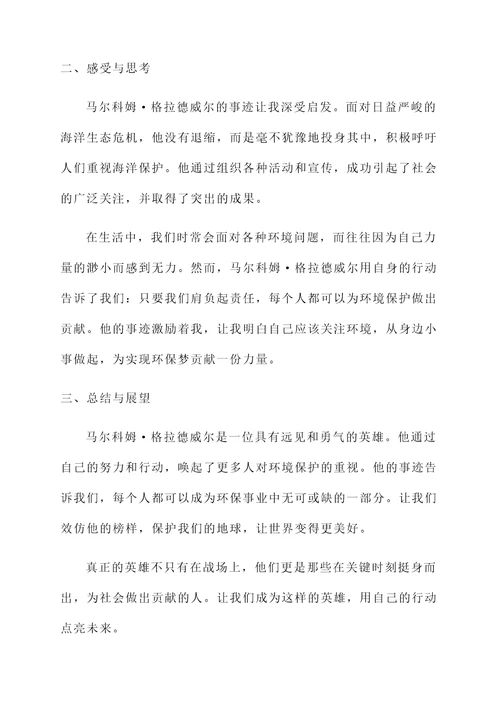 二、感受与思考

马尔科姆·格拉德威尔的事迹让我深受启发。面对日益严峻的海洋生态危机，他没有退缩，而是毫不犹豫地投身其中，积极呼吁人们重视海洋保护。他通过组织各种活动和宣传，成功引起了社会的广泛关注，并取得了突出的成果。

在生活中，我们时常会面对各种环境问题，而往往因为自己力量的渺小而感到无力。然而，马尔科姆·格拉德威尔用自身的行动告诉了我们：只要我们肩负起责任，每个人都可以为环境保护做出贡献。他的事迹激励着我，让我明白自己应该关注环境，从身边小事做起，为实现环保梦贡献一份力量。

三、总结与展望

马尔科姆·格拉德威尔是一位具有远见和勇气的英雄。他通过自己的努力和行动，唤起了更多人对环境保护的重视。他的事迹告诉我们，每个人都可以成为环保事业中无可或缺的一部分。让我们效仿他的榜样，保护我们的地球，让世界变得更美好。

真正的英雄不只有在战场上，他们更是那些在关键时刻挺身而出，为社会做出贡献的人。让我们成为这样的英雄，用自己的行动点亮未来。